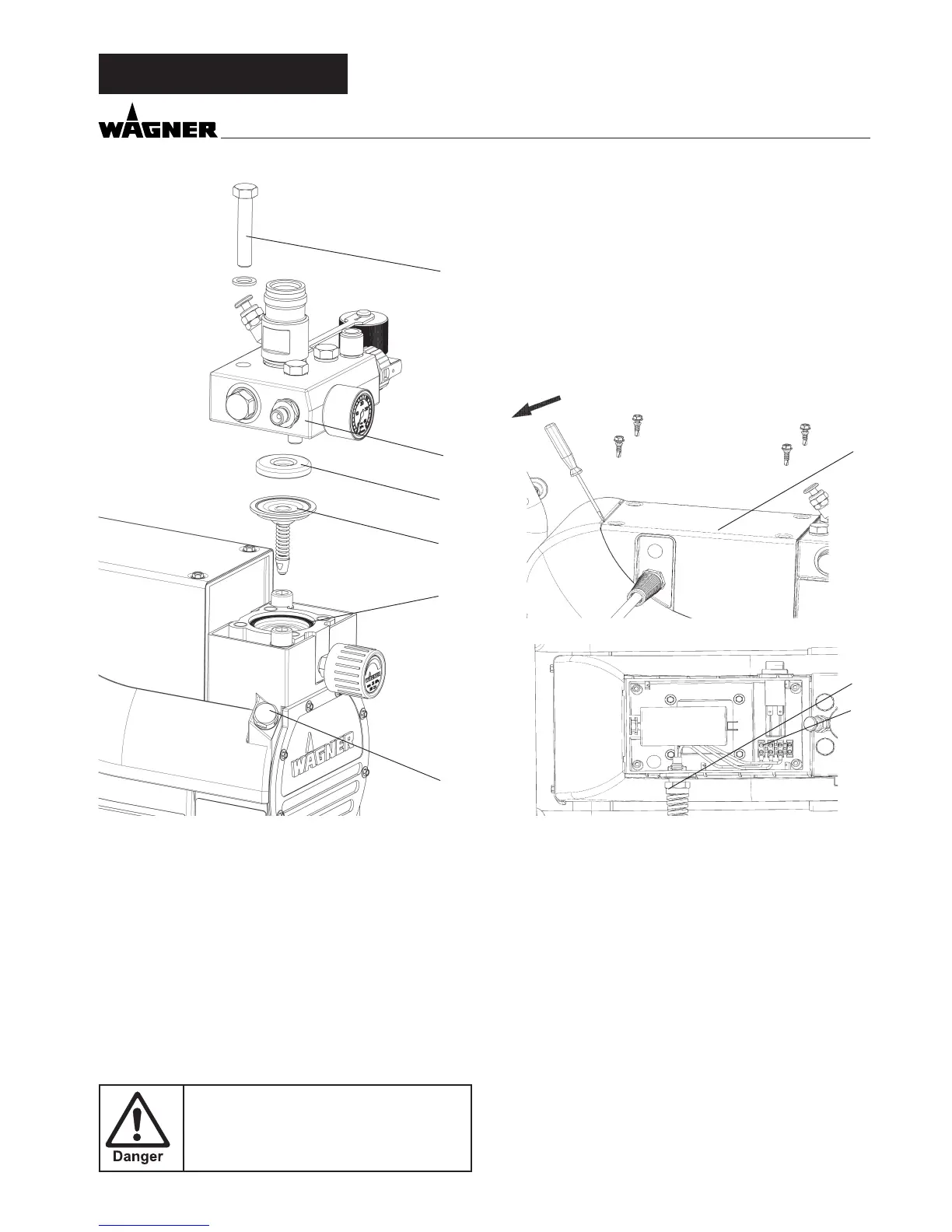 WAGNER

WAGNER

Danger